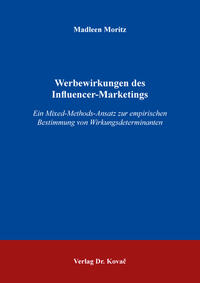 Madleen Moritz

Werbewirkungen des Influencer-Marketings

Ein Mixed-Methods-Ansatz zur empirischen Bestimmung von Wirkungsdeterminanten

Verlag Dr. Kovač